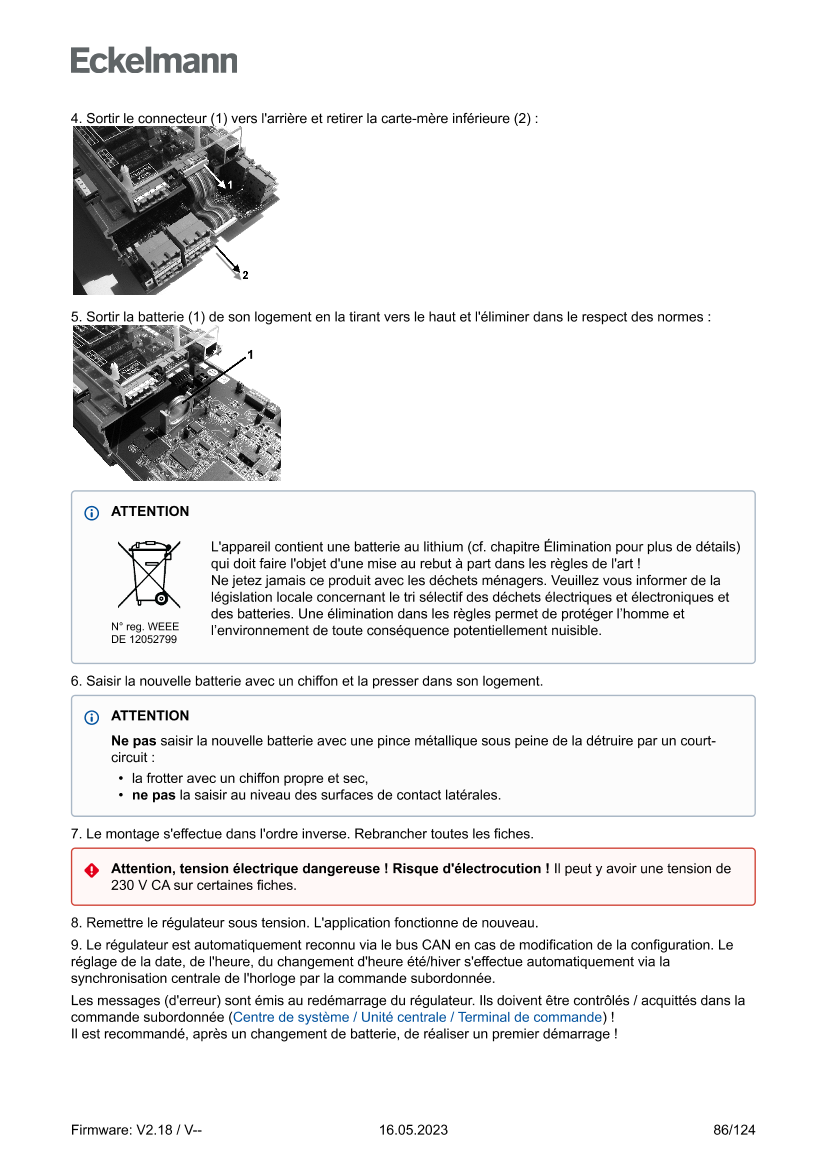 Eckelmann

4. Sortir le connecteur (1) vers l'arrière et retirer la carte-mère inférieure (2) :

1

2

5. Sortir la batterie (1) de son logement en la tirant vers le haut et l'éliminer dans le respect des normes :

1

ATTENTION

N° reg. WEEE
DE 12052799

L'appareil contient une batterie au lithium (cf. chapitre Élimination pour plus de détails) qui doit faire l'objet d'une mise au rebut à part dans les règles de l'art !
Ne jetez jamais ce produit avec les déchets ménagers. Veuillez vous informer de la législation locale concernant le tri sélectif des déchets électriques et électroniques et des batteries. Une élimination dans les règles permet de protéger l'homme et l'environnement de toute conséquence potentiellement nuisible.

6. Saisir la nouvelle batterie avec un chiffon et la presser dans son logement.

ATTENTION

Ne pas saisir la nouvelle batterie avec une pince métallique sous peine de la détruire par un court-circuit :
• la frotter avec un chiffon propre et sec,
• ne pas la saisir au niveau des surfaces de contact latérales.

7. Le montage s'effectue dans l'ordre inverse. Rebrancher toutes les fiches.

Attention, tension électrique dangereuse ! Risque d'électrocution ! Il peut y avoir une tension de 230 V CA sur certaines fiches.

8. Remettre le régulateur sous tension. L'application fonctionne de nouveau.

9. Le régulateur est automatiquement reconnu via le bus CAN en cas de modification de la configuration. Le réglage de la date, de l'heure, du changement d'heure été/hiver s'effectue automatiquement via la synchronisation centrale de l'horloge par la commande subordonnée.

Les messages (d'erreur) sont émis au redémarrage du régulateur. Ils doivent être contrôlés / acquittés dans la commande subordonnée (Centre de système / Unité centrale / Terminal de commande) !
Il est recommandé, après un changement de batterie, de réaliser un premier démarrage !

Firmware: V2.18 / V--
16.05.2023
86/124